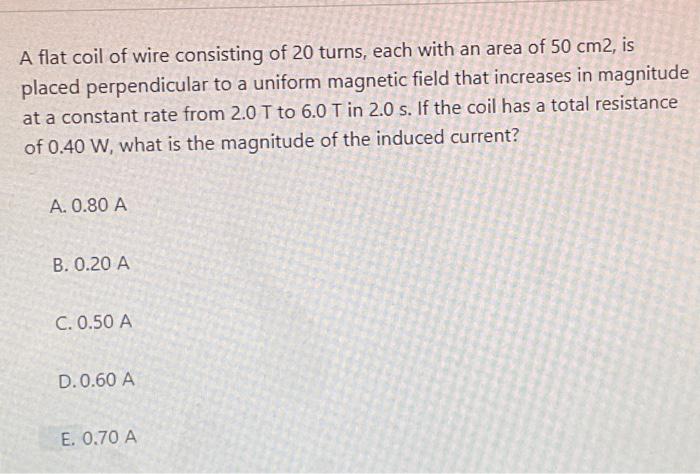 A flat coil of wire consisting of 20 turns, each with an area of 50 cm2, is placed perpendicular to a uniform magnetic field that increases in magnitude at a constant rate from 2.0 T to 6.0 T in 2.0 s. If the coil has a total resistance of 0.40 W, what is the magnitude of the induced current?

A. 0.80 A

B. 0.20 A

C. 0.50 A

D. 0.60 A

E. 0.70 A